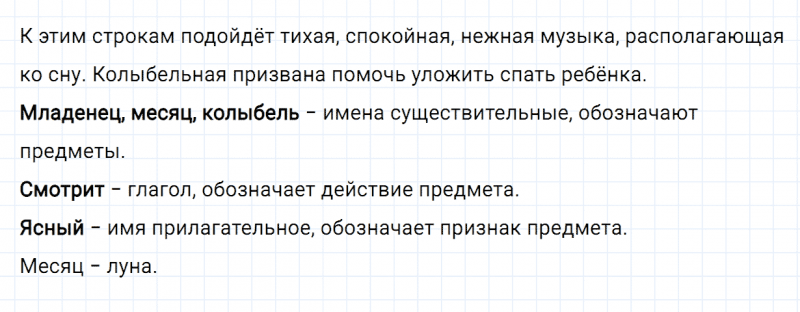 К этим строкам подойдёт тихая, спокойная, нежная музыка, располагающая ко сну. Колыбельная призвана помочь уложить спать ребёнка.

Младенец, месяц, колыбель – имена существительные, обозначают предметы.

Смотрит – глагол, обозначает действие предмета.

Ясный – имя прилагательное, обозначает признак предмета.

Месяц – луна.